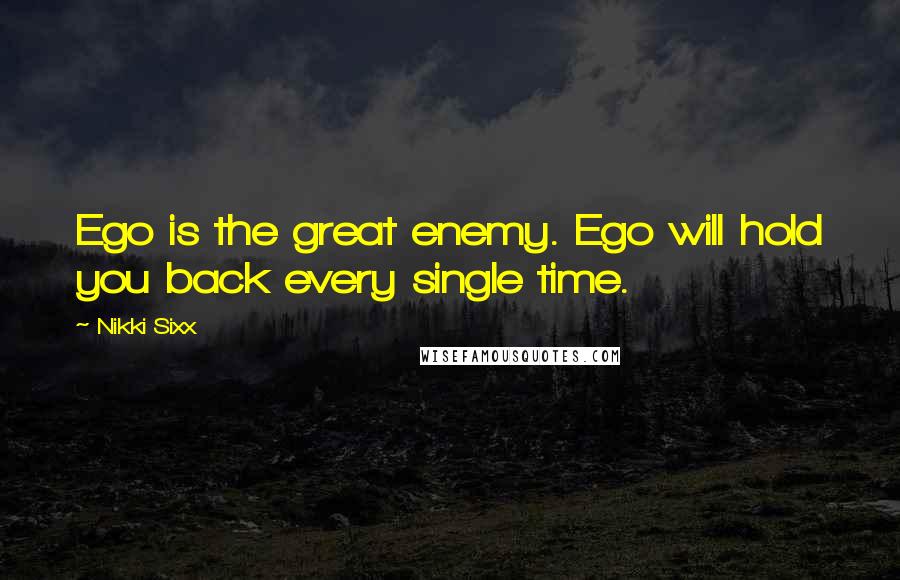 Ego is the great enemy. Ego will hold you back every single time.

~ Nikki Sixx

WISEFAMOUSQUOTES.COM